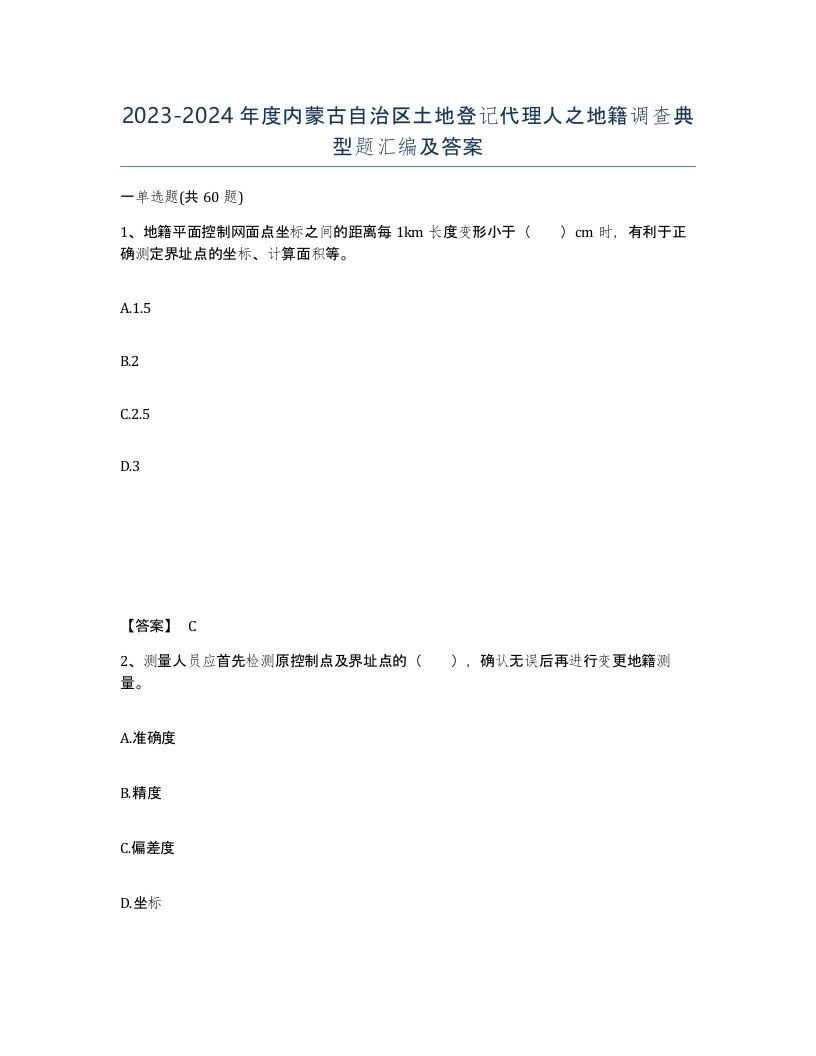 2023-2024年度内蒙古自治区土地登记代理人之地籍调查典型题汇编及答案

一单选题(共60题)

1、地籍平面控制网面点坐标之间的距离每1km长度变形小于（　　）cm时，有利于正确测定界址点的坐标、计算面积等。

A.1.5

B.2

C.2.5

D.3

【答案】 C

2、测量人员应首先检测原控制点及界址点的（　　），确认无误后再进行变更地籍测量。

A.准确度

B.精度

C.偏差度

D.坐标